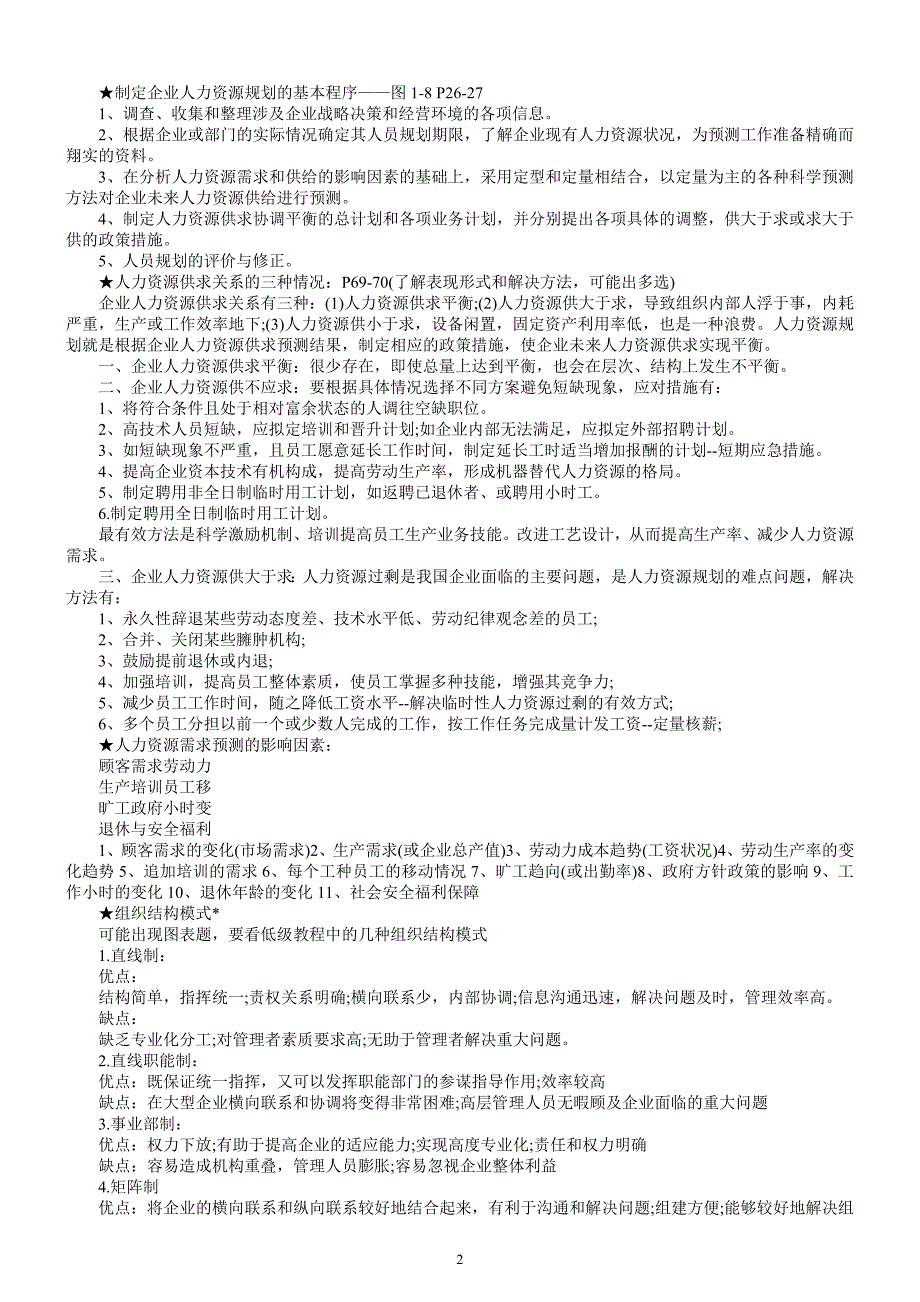 ★制定企业人力资源规划的基本程序——图 1-8 P26-27
1、调查、收集和整理涉及企业战略决策和经营环境的各项信息。
2、根据企业或部门的实际情况确定其人员规划期限，了解企业现有人力资源状况，为预测工作准备精确而翔实的资料。
3、在分析人力资源需求和供给的影响因素的基础上，采用定型和定量相结合，以定量为主的各种科学预测方法对企业未来人力资源供给进行预测。
4、制定人力资源供求协调平衡的总计划和各项业务计划，并分别提出各项具体的调整，供大于求或求大于供的政策措施。
5、人员规划的评价与修正。
★人力资源供求关系的三种情况：P69-70(了解表现形式和解决方法，可能出多选)
企业人力资源供求关系有三种：(1)人力资源供求平衡;(2)人力资源供大于求，导致组织内部人浮于事，内耗严重，生产或工作效率地下;(3)人力资源供小于求，设备闲置，固定资产利用率低，也是一种浪费。人力资源规划就是根据企业人力资源供求预测结果，制定相应的政策措施，使企业未来人力资源供求实现平衡。
一、企业人力资源供求平衡：很少存在，即使总量上达到平衡，也会在层次、结构上发生不平衡。
二、企业人力资源供不应求：要根据具体情况选择不同方案避免短缺现象，应对措施有：
1、将符合条件且处于相对富余状态的人调往空缺职位。
2、高技术人员短缺，应拟定培训和晋升计划;如企业内部无法满足，应拟定外部招聘计划。
3、如短缺现象不严重，且员工愿意延长工作时间，制定延长工时适当增加报酬的计划--短期应急措施。
4、提高企业资本技术有机构成，提高劳动生产率，形成机器替代人力资源的格局。
5、制定聘用非全日制临时用工计划，如返聘已退休者、或聘用小时工。
6.制定聘用全日制临时用工计划。
最有效方法是科学激励机制、培训提高员工生产业务技能。改进工艺设计，从而提高生产率、减少人力资源需求。
三、企业人力资源供大于求：人力资源过剩是我国企业面临的主要问题，是人力资源规划的难点问题，解决方法有：
1、永久性辞退某些劳动态度差、技术水平低、劳动纪律观念差的员工;
2、合并、关闭某些臃肿机构;
3、鼓励提前退休或内退;
4、加强培训，提高员工整体素质，使员工掌握多种技能，增强其竞争力;
5、减少员工工作时间，随之降低工资水平--解决临时性人力资源过剩的有效方式;
6、多个员工分担以前一个或少数人完成的工作，按工作任务完成量计发工资--定量核薪;
★人力资源需求预测的影响因素：
顾客需求劳动力
生产培训员工移
旷工政府小时变
退休与安全福利
1、顾客需求的变化(市场需求)2、生产需求(或企业总产值)3、劳动力成本趋势(工资状况)4、劳动生产率的变化趋势 5、追加培训的需求 6、每个工种员工的移动情况 7、旷工趋向(或出勤率)8、政府方针政策的影响 9、工作小时的变化 10、退休年龄的变化 11、社会安全福利保障
★组织结构模式*
可能出现图表题，要看低级教程中的几种组织结构模式
1.直线制：
优点：
结构简单，指挥统一;责权关系明确;横向联系少，内部协调;信息沟通迅速，解决问题及时，管理效率高。
缺点：
缺乏专业化分工;对管理者素质要求高;无助于管理者解决重大问题。
2.直线职能制：
优点：既保证统一指挥，又可以发挥职能部门的参谋指导作用;效率较高
缺点：在大型企业横向联系和协调将变得非常困难;高层管理人员无暇顾及企业面临的重大问题
3.事业部制：
优点：权力下放;有助于提高企业的适应能力;实现高度专业化;责任和权力明确
缺点：容易造成机构重叠，管理人员膨胀;容易忽视企业整体利益
4.矩阵制
优点：将企业的横向联系和纵向联系较好地结合起来，有利于沟通和解决问题;组建方便;能够较好地解决组

2